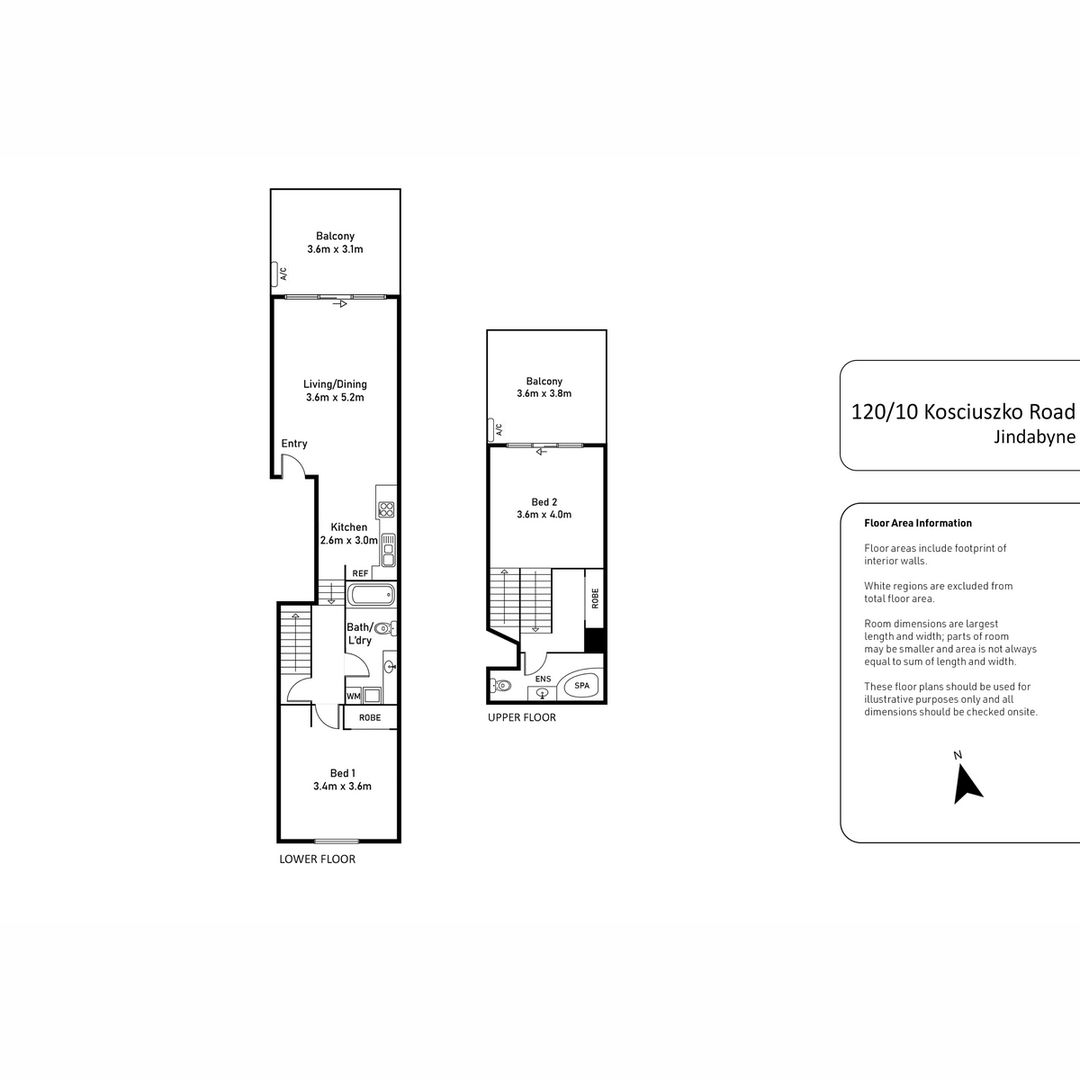 Balcony
3.6m x 3.1m

A/C

Living/Dining
3.6m x 5.2m

Entry

Kitchen
2.6m x 3.0m

REF

Bath/
L'dry

WM

ROBE

Bed 1
3.4m x 3.6m

LOWER FLOOR

Balcony
3.6m x 3.8m

A/C

Bed 2
3.6m x 4.0m

ROBE

ENS

SPA

UPPER FLOOR

120/10 Kosciuszko Road
Jindabyne

Floor Area Information

Floor areas include footprint of interior walls.

White regions are excluded from total floor area.

Room dimensions are largest length and width; parts of room may be smaller and area is not always equal to sum of length and width.

These floor plans should be used for illustrative purposes only and all dimensions should be checked onsite.

N